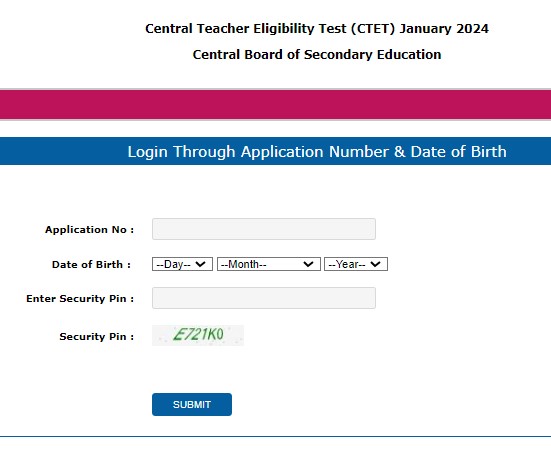 Central Teacher Eligibility Test (CTET) January 2024

Central Board of Secondary Education

Login Through Application Number & Date of Birth

Application No :

Date of Birth : --Day-- --Month-- --Year--

Enter Security Pin :

Security Pin : E721K0

SUBMIT